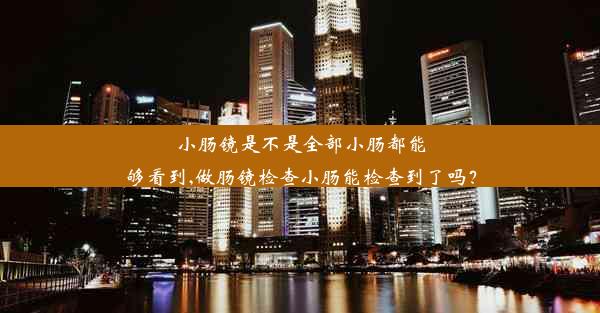 小肠镜是不是全部小肠都能够看到,做肠镜检查小肠能检查到了吗?